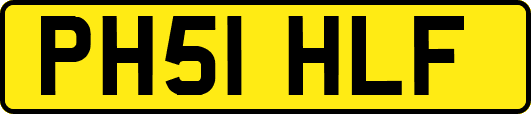 PH51 HLF